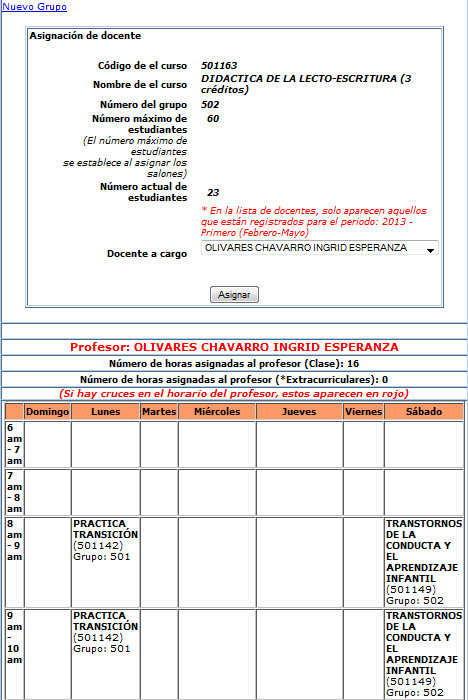 Nuevo Grupo

Asignación de docente

Código de el curso 501163
Nombre de el curso DIDACTICA DE LA LECTO-ESCRITURA (3 créditos)
Número del grupo 502
Número máximo de estudiantes 60
(El número máximo de estudiantes se establece al asignar los salones)
Número actual de estudiantes 23
* En la lista de docentes, solo aparecen aquellos que están registrados para el periodo: 2013 - Primero (Febrero-Mayo)
Docente a cargo OLIVARES CHAVARRO INGRID ESPERANZA

Asignar

Profesor: OLIVARES CHAVARRO INGRID ESPERANZA
Número de horas asignadas al profesor (Clase): 16
Número de horas asignadas al profesor (*Extracurriculares): 0
(Si hay cruces en el horario del profesor, estos aparecen en rojo)

| | Domingo | Lunes | Martes | Miércoles | Jueves | Viernes | Sábado |
|---|---|---|---|---|---|---|---|
| 6 am - 7 am | | | | | | | |
| 7 am - 8 am | | | | | | | |
| 8 am - 9 am | | PRACTICA TRANSICIÓN (501142) Grupo: 501 | | | | | TRANSTORNOS DE LA CONDUCTA Y EL APRENDIZAJE INFANTIL (501149) Grupo: 502 |
| 9 am - 10 am | | PRACTICA TRANSICIÓN (501142) Grupo: 501 | | | | | TRANSTORNOS DE LA CONDUCTA Y EL APRENDIZAJE INFANTIL (501149) Grupo: 502 |